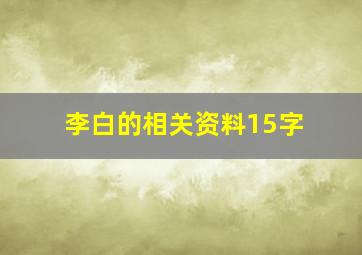 李白的相关资料15字